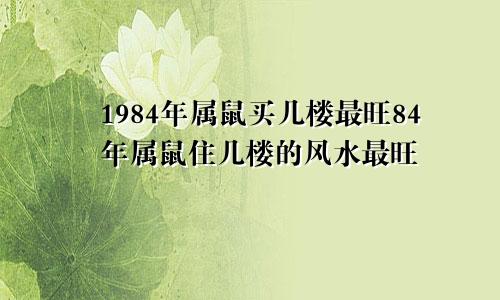 1984年属鼠买几楼最旺84年属鼠住几楼的风水最旺